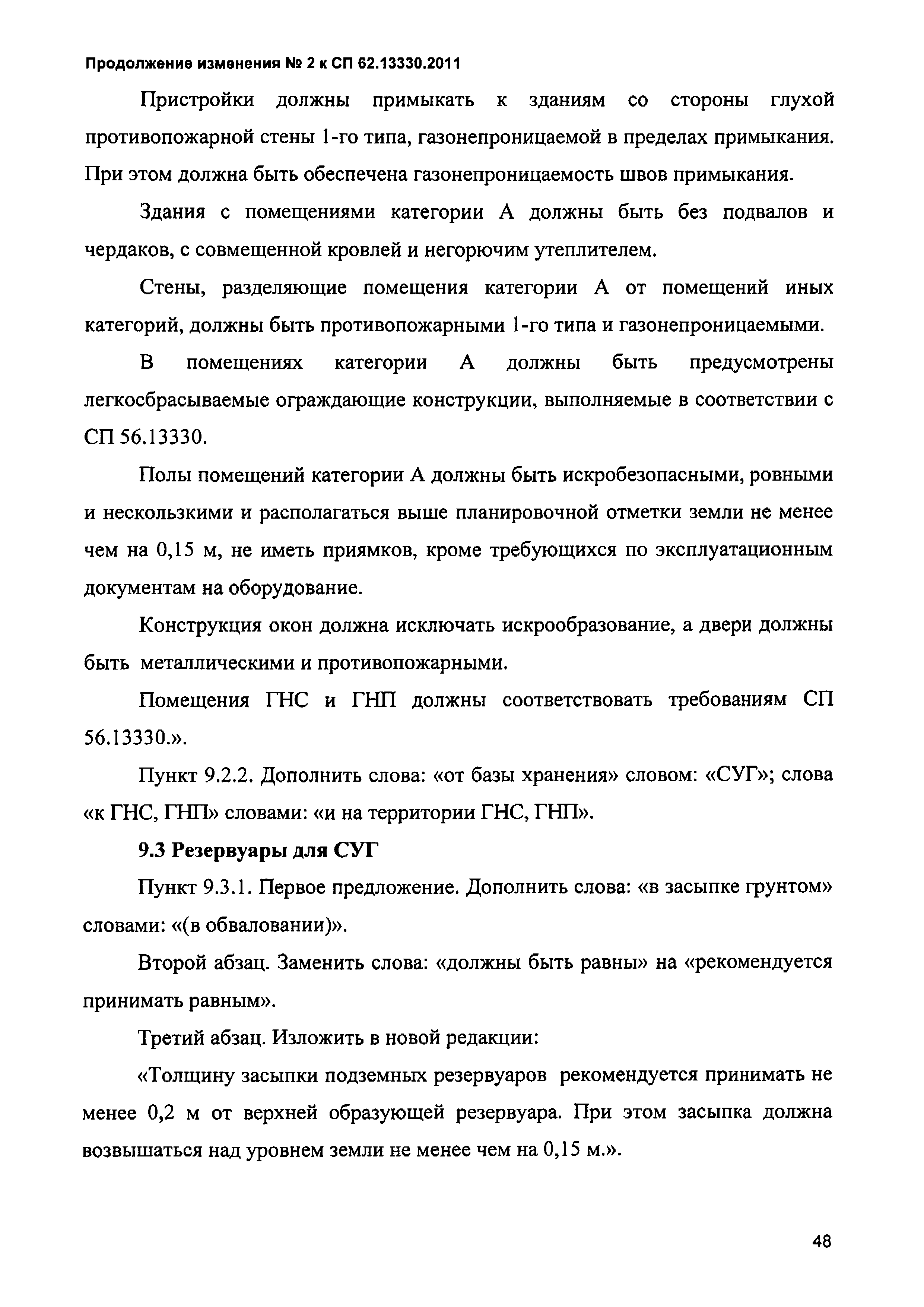 Продолжение изменения № 2 к СП 62.13330.2011

Пристройки должны примыкать к зданиям со стороны глухой противопожарной стены 1-го типа, газонепроницаемой в пределах примыкания. При этом должна быть обеспечена газонепроницаемость швов примыкания.

Здания с помещениями категории А должны быть без подвалов и чердаков, с совмещенной кровлей и негорючим утеплителем.

Стены, разделяющие помещения категории А от помещений иных категорий, должны быть противопожарными 1-го типа и газонепроницаемыми.

В помещениях категории А должны быть предусмотрены легкосбрасываемые ограждающие конструкции, выполняемые в соответствии с СП 56.13330.

Полы помещений категории А должны быть искробезопасными, ровными и нескользкими и располагаться выше планировочной отметки земли не менее чем на 0,15 м, не иметь приямков, кроме требующихся по эксплуатационным документам на оборудование.

Конструкция окон должна исключать искрообразование, а двери должны быть металлическими и противопожарными.

Помещения ГНС и ГНП должны соответствовать требованиям СП 56.13330.».

Пункт 9.2.2. Дополнить слова: «от базы хранения» словом: «СУГ»; слова «к ГНС, ГНП» словами: «и на территории ГНС, ГНП».

9.3 Резервуары для СУГ

Пункт 9.3.1. Первое предложение. Дополнить слова: «в засыпке грунтом» словами: «(в обваловании)».

Второй абзац. Заменить слова: «должны быть равны» на «рекомендуется принимать равным».

Третий абзац. Изложить в новой редакции:

«Толщину засыпки подземных резервуаров рекомендуется принимать не менее 0,2 м от верхней образующей резервуара. При этом засыпка должна возвышаться над уровнем земли не менее чем на 0,15 м.».

48